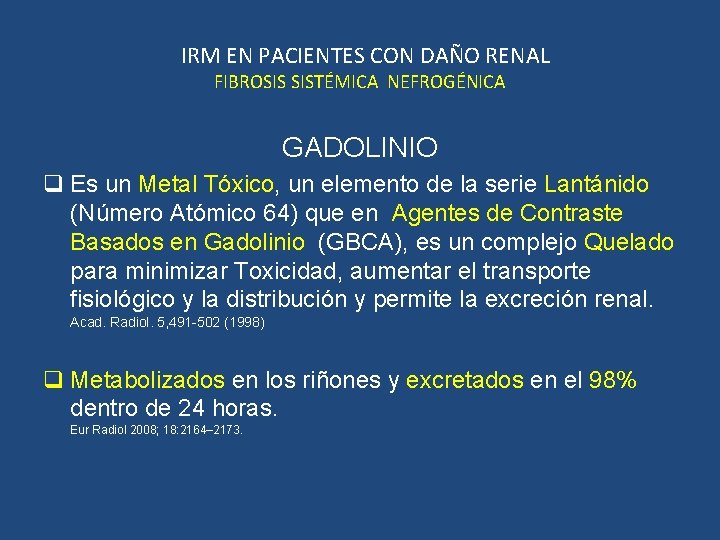 IRM EN PACIENTES CON DAÑO RENAL
FIBROSIS SISTÉMICA NEFROGÉNICA

GADOLINIO

❑ Es un Metal Tóxico, un elemento de la serie Lantánido (Número Atómico 64) que en Agentes de Contraste Basados en Gadolinio (GBCA), es un complejo Quelado para minimizar Toxicidad, aumentar el transporte fisiológico y la distribución y permite la excreción renal.
Acad. Radiol. 5,491-502 (1998)

❑ Metabolizados en los riñones y excretados en el 98% dentro de 24 horas.
Eur Radiol 2008; 18:2164–2173.